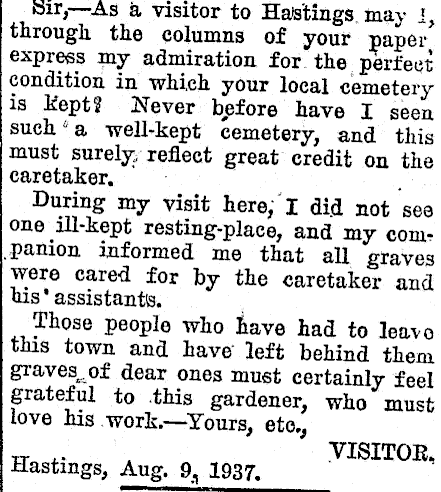 Sir,—As a visitor to Hastings may I, through the columns of your paper, express my admiration for the perfect condition in which your local cemetery is kept? Never before have I seen such a well-kept cemetery, and this must surely reflect great credit on the caretaker.

During my visit here, I did not see one ill-kept resting-place, and my companion informed me that all graves were cared for by the caretaker and his assistants.

Those people who have had to leave this town and have left behind them graves of dear ones must certainly feel grateful to this gardener, who must love his work.—Yours, etc.,

VISITOR.

Hastings, Aug. 9, 1937.